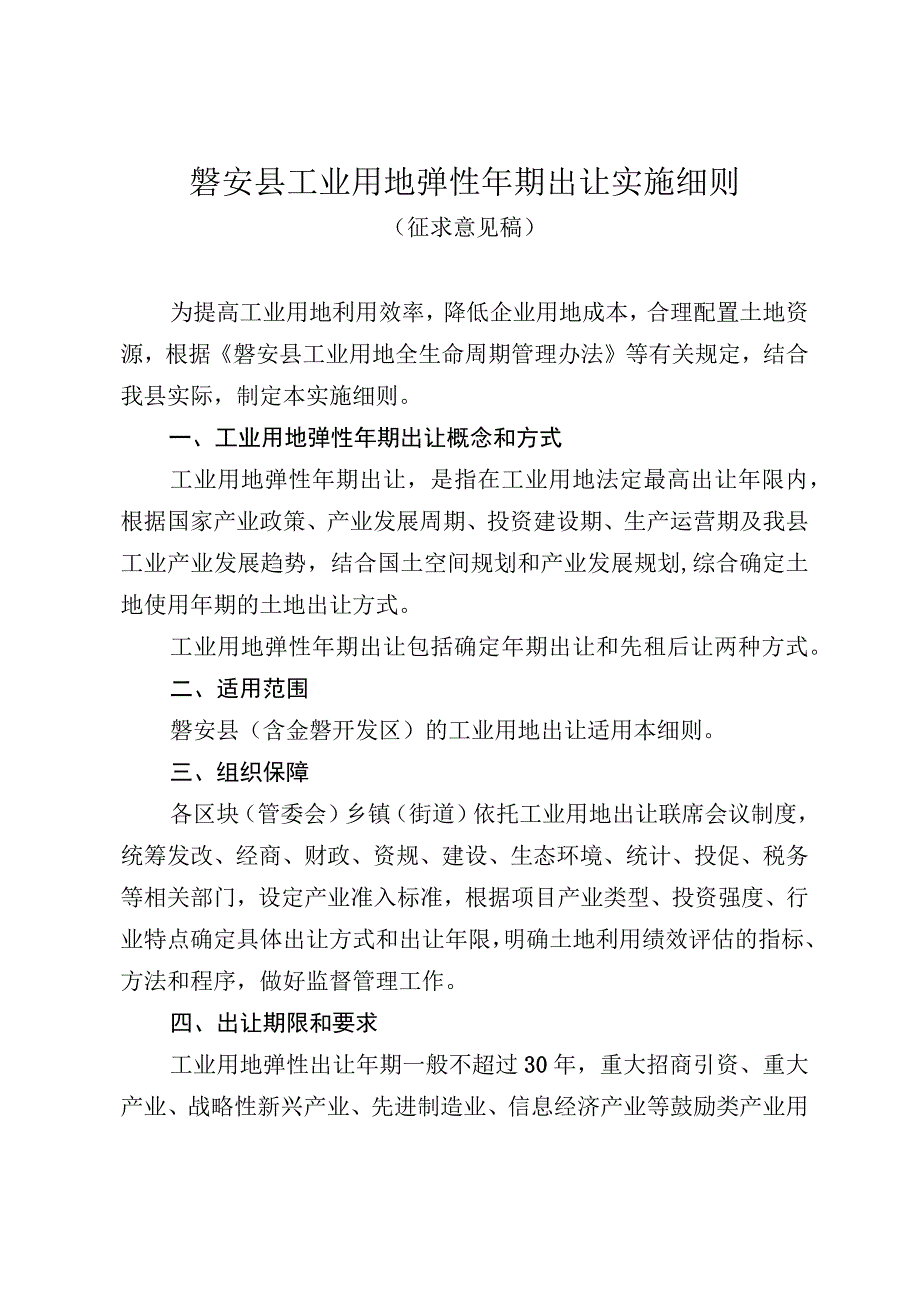 磐安县工业用地弹性年期出让实施细则
（征求意见稿）

为提高工业用地利用效率，降低企业用地成本，合理配置土地资源，根据《磐安县工业用地全生命周期管理办法》等有关规定，结合我县实际，制定本实施细则。

一、工业用地弹性年期出让概念和方式

工业用地弹性年期出让，是指在工业用地法定最高出让年限内，根据国家产业政策、产业发展周期、投资建设期、生产运营期及我县工业产业发展趋势，结合国土空间规划和产业发展规划,综合确定土地使用年期的土地出让方式。

工业用地弹性年期出让包括确定年期出让和先租后让两种方式。

二、适用范围

磐安县（含金磐开发区）的工业用地出让适用本细则。

三、组织保障

各区块（管委会）乡镇（街道）依托工业用地出让联席会议制度，统筹发改、经商、财政、资规、建设、生态环境、统计、投促、税务等相关部门，设定产业准入标准，根据项目产业类型、投资强度、行业特点确定具体出让方式和出让年限，明确土地利用绩效评估的指标、方法和程序，做好监督管理工作。

四、出让期限和要求

工业用地弹性出让年期一般不超过30年，重大招商引资、重大产业、战略性新兴产业、先进制造业、信息经济产业等鼓励类产业用